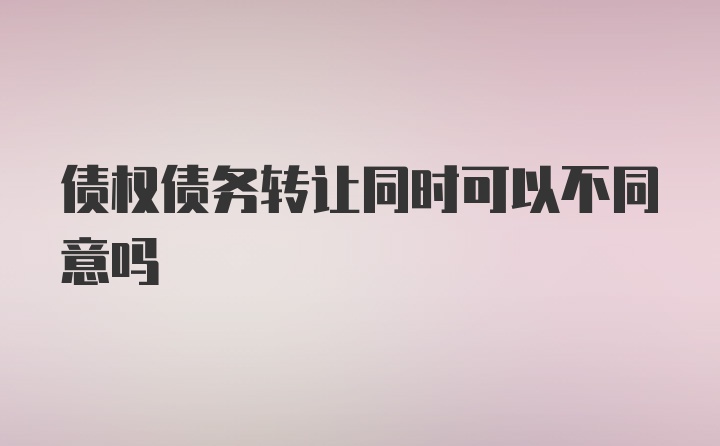 债权债务转让同时可以不同意吗